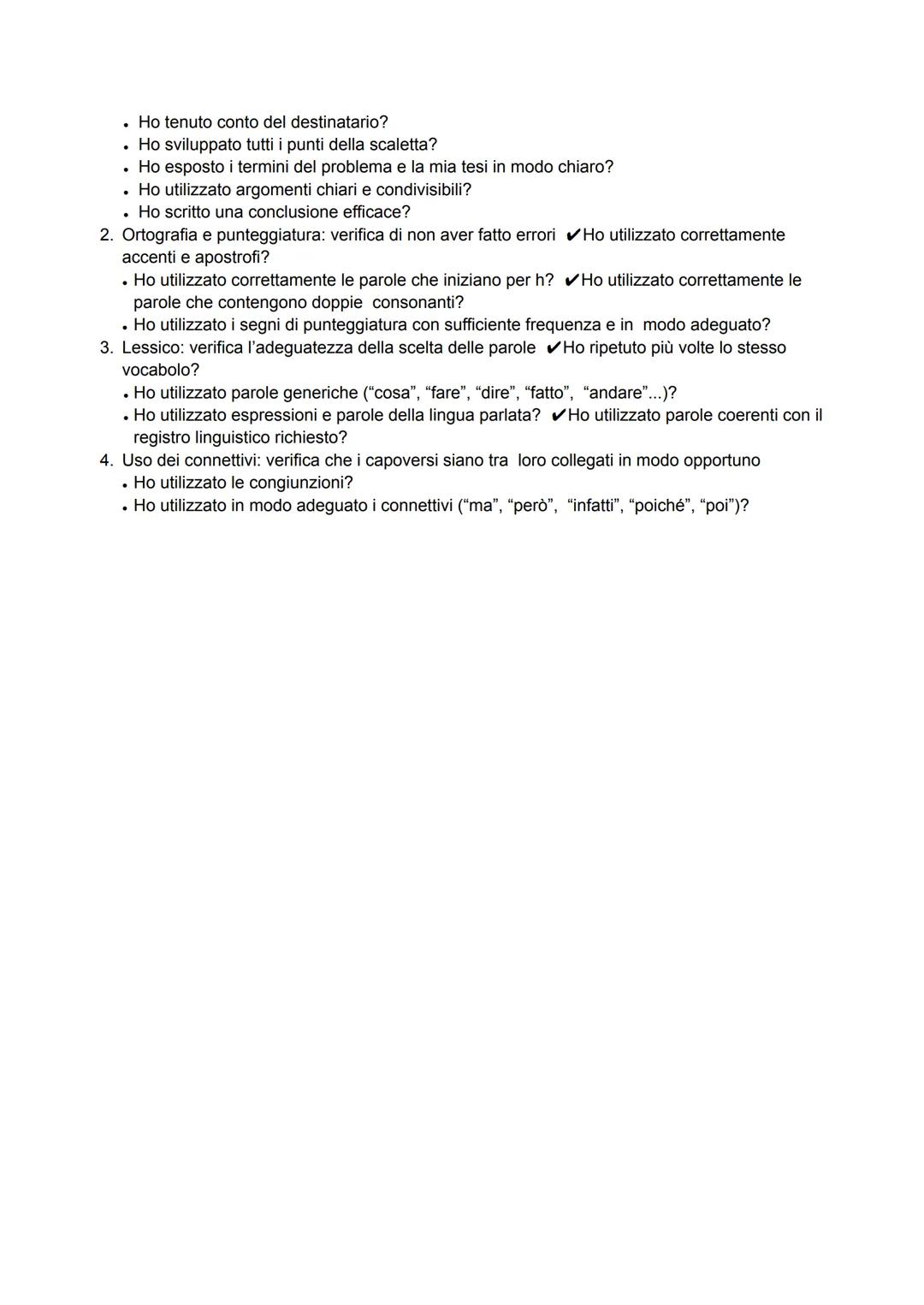 • Ho tenuto conto del destinatario?
• Ho sviluppato tutti i punti della scaletta?
• Ho esposto i termini del problema e la mia tesi in modo chiaro?
• Ho utilizzato argomenti chiari e condivisibili?
• Ho scritto una conclusione efficace?
2. Ortografia e punteggiatura: verifica di non aver fatto errori ✔Ho utilizzato correttamente accenti e apostrofi?
• Ho utilizzato correttamente le parole che iniziano per h? ✔Ho utilizzato correttamente le parole che contengono doppie consonanti?
• Ho utilizzato i segni di punteggiatura con sufficiente frequenza e in modo adeguato?
3. Lessico: verifica l'adeguatezza della scelta delle parole ✔Ho ripetuto più volte lo stesso vocabolo?
• Ho utilizzato parole generiche ("cosa", "fare", "dire", "fatto", "andare"...)?
• Ho utilizzato espressioni e parole della lingua parlata? ✔Ho utilizzato parole coerenti con il registro linguistico richiesto?
4. Uso dei connettivi: verifica che i capoversi siano tra loro collegati in modo opportuno
• Ho utilizzato le congiunzioni?
• Ho utilizzato in modo adeguato i connettivi ("ma", "però", "infatti", "poiché", "poi")?